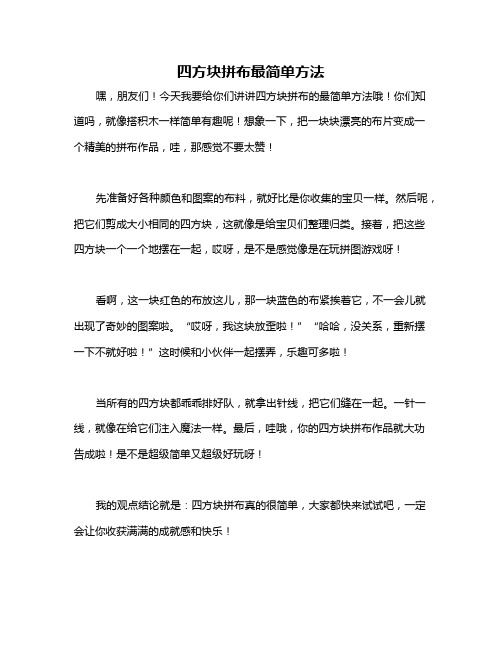 四方块拼布最简单方法

嘿，朋友们！今天我要给你们讲讲四方块拼布的最简单方法哦！你们知道吗，就像搭积木一样简单有趣呢！想象一下，把一块块漂亮的布片变成一个精美的拼布作品，哇，那感觉不要太赞！

先准备好各种颜色和图案的布料，就好比是你收集的宝贝一样。然后呢，把它们剪成大小相同的四方块，这就像是给宝贝们整理归类。接着，把这些四方块一个一个地摆在一起，哎呀，是不是感觉像是在玩拼图游戏呀！

看啊，这一块红色的布放这儿，那一块蓝色的布紧挨着它，不一会儿就出现了奇妙的图案啦。“哎呀，我这块放歪啦！”“哈哈，没关系，重新摆一下不就好啦！”这时候和小伙伴一起摆弄，乐趣可多啦！

当所有的四方块都乖乖排好队，就拿出针线，把它们缝在一起。一针一线，就像在给它们注入魔法一样。最后，哇哦，你的四方块拼布作品就大功告成啦！是不是超级简单又超级好玩呀！

我的观点结论就是：四方块拼布真的很简单，大家都快来试试吧，一定会让你收获满满的成就感和快乐！